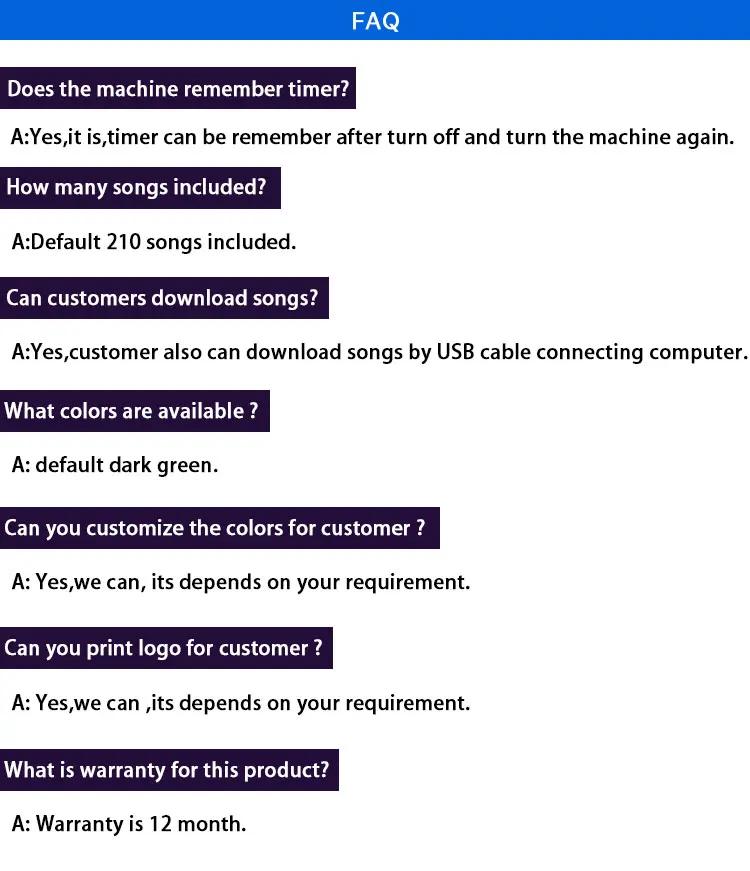 FAQ

Does the machine remember timer?

A:Yes,it is,timer can be remember after turn off and turn the machine again.

How many songs included?

A:Default 210 songs included.

Can customers download songs?

A:Yes,customer also can download songs by USB cable connecting computer.

What colors are available ?

A: default dark green.

Can you customize the colors for customer ?

A: Yes,we can, its depends on your requirement.

Can you print logo for customer ?

A: Yes,we can ,its depends on your requirement.

What is warranty for this product?

A: Warranty is 12 month.